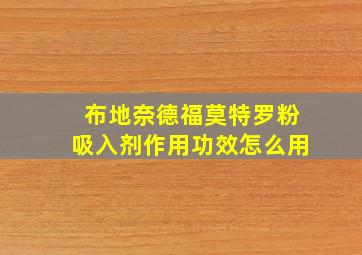 布地奈德福莫特罗粉吸入剂作用功效怎么用